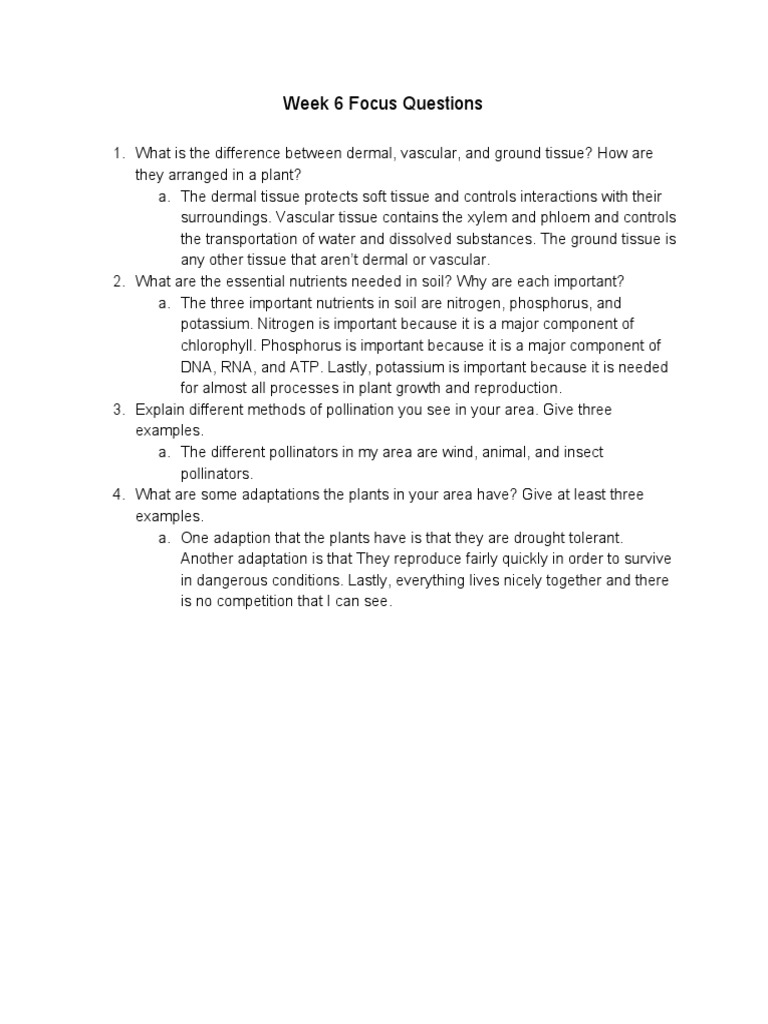 Week 6 Focus Questions

1. What is the difference between dermal, vascular, and ground tissue? How are they arranged in a plant?
a. The dermal tissue protects soft tissue and controls interactions with their surroundings. Vascular tissue contains the xylem and phloem and controls the transportation of water and dissolved substances. The ground tissue is any other tissue that aren't dermal or vascular.
2. What are the essential nutrients needed in soil? Why are each important?
a. The three important nutrients in soil are nitrogen, phosphorus, and potassium. Nitrogen is important because it is a major component of chlorophyll. Phosphorus is important because it is a major component of DNA, RNA, and ATP. Lastly, potassium is important because it is needed for almost all processes in plant growth and reproduction.
3. Explain different methods of pollination you see in your area. Give three examples.
a. The different pollinators in my area are wind, animal, and insect pollinators.
4. What are some adaptations the plants in your area have? Give at least three examples.
a. One adaption that the plants have is that they are drought tolerant. Another adaptation is that They reproduce fairly quickly in order to survive in dangerous conditions. Lastly, everything lives nicely together and there is no competition that I can see.